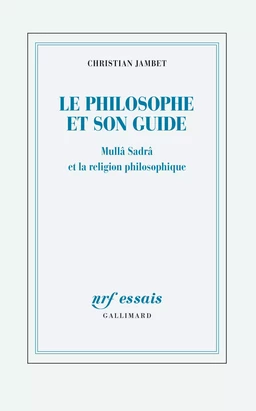 CHRISTIAN JAMBET

LE PHILOSOPHE ET SON GUIDE

Mullâ Sadrâ et la religion philosophique

nrf essais
GALLIMARD